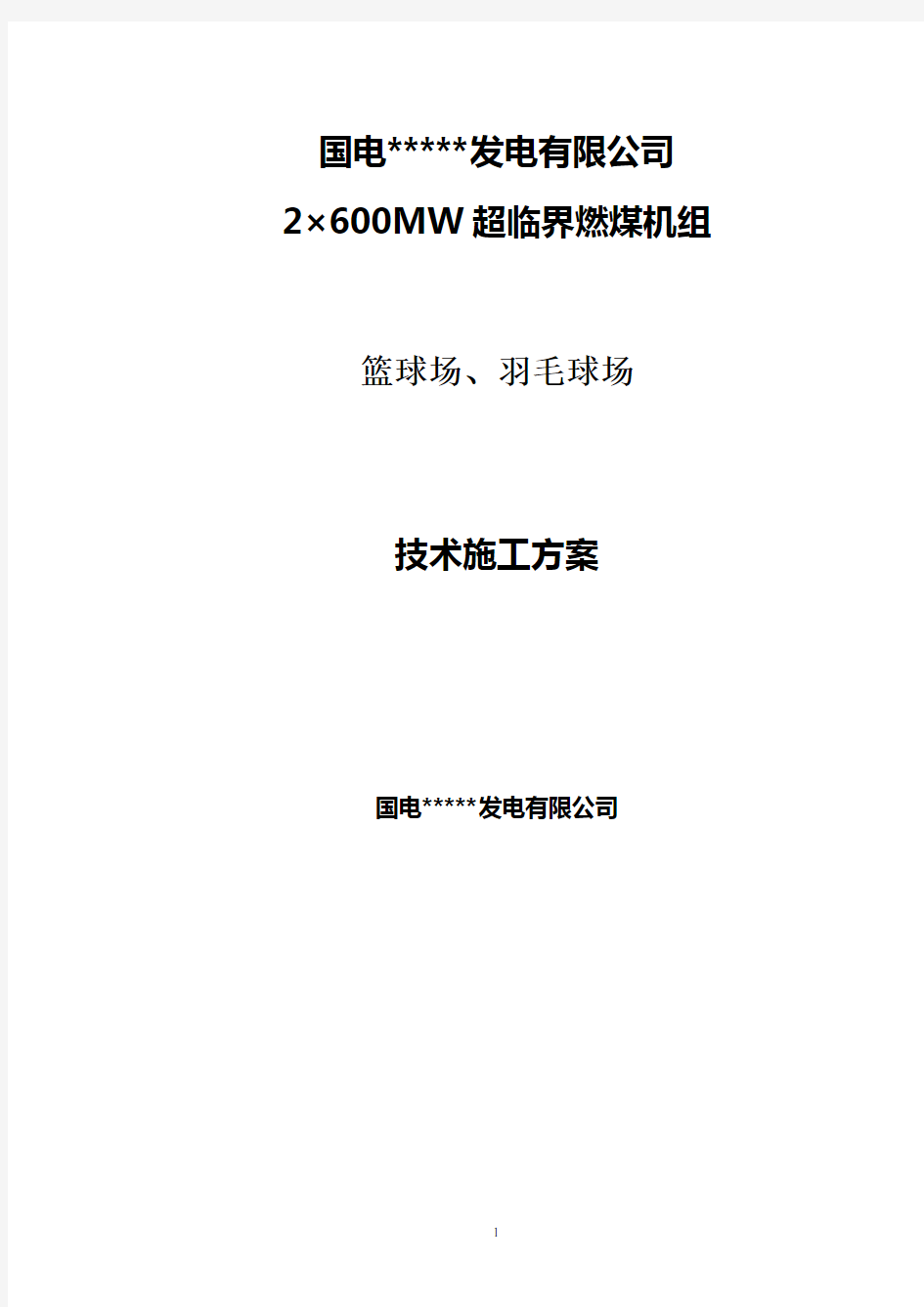 国电*****发电有限公司

2×600MW超临界燃煤机组

篮球场、羽毛球场

技术施工方案

国电*****发电有限公司

1